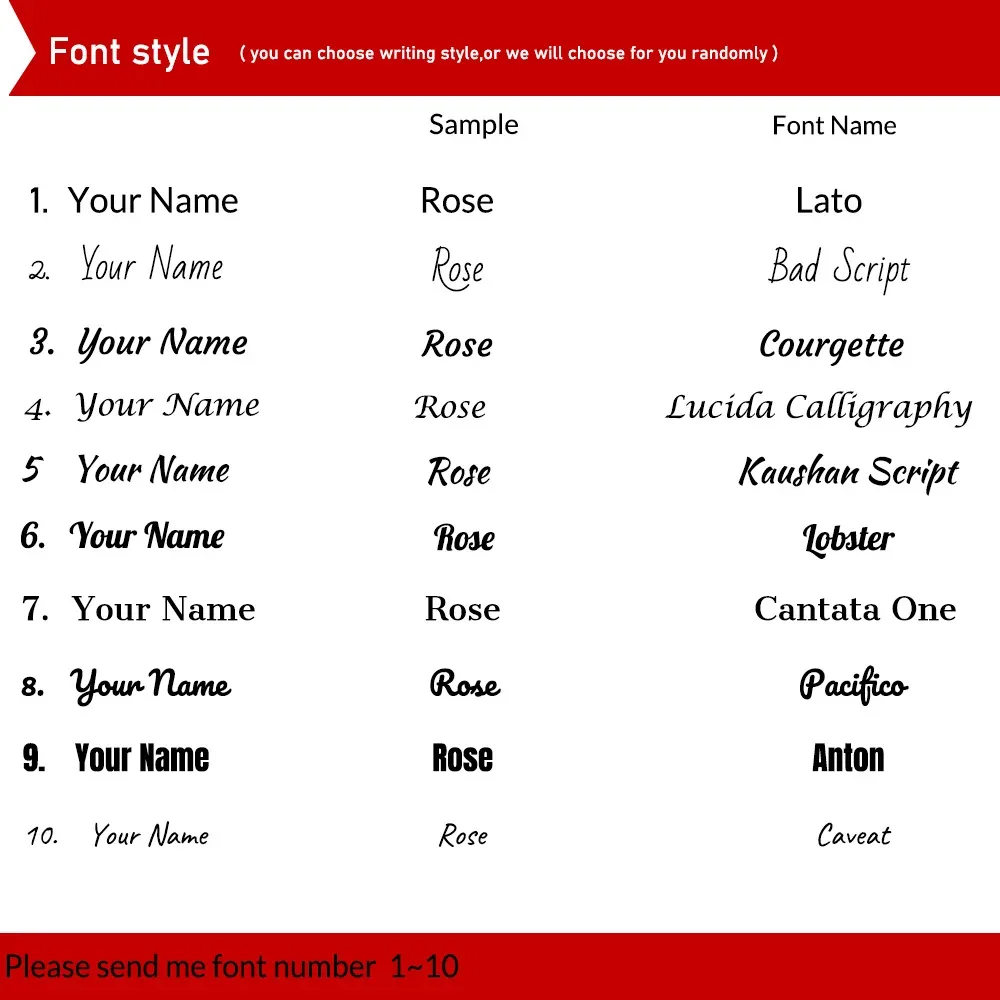 Font style ( you can choose writing style,or we will choose for you randomly )

|  | Sample | Font Name |
|---|---|---|
| 1. Your Name | Rose | Lato |
| 2. Your Name | Rose | Bad Script |
| 3. Your Name | Rose | Courgette |
| 4. Your Name | Rose | Lucida Calligraphy |
| 5 Your Name | Rose | Kaushan Script |
| 6. Your Name | Rose | Lobster |
| 7. Your Name | Rose | Cantata One |
| 8. Your Name | Rose | Pacifico |
| 9. Your Name | Rose | Anton |
| 10. Your Name | Rose | Caveat |

Please send me font number 1~10